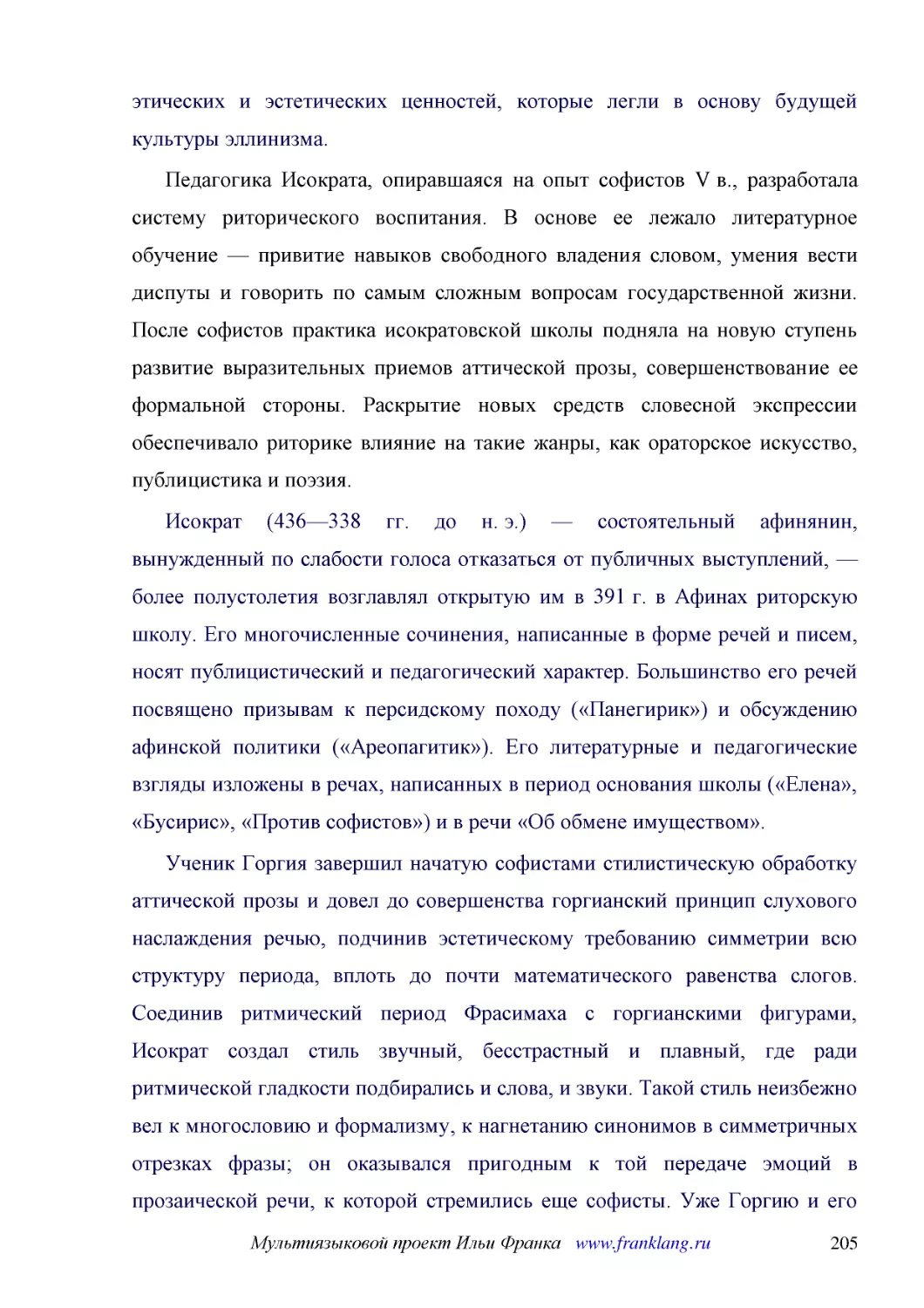 этических и эстетических ценностей, которые легли в основу будущей культуры эллинизма.

Педагогика Исократа, опиравшаяся на опыт софистов V в., разработала систему риторического воспитания. В основе ее лежало литературное обучение — привитие навыков свободного владения словом, умения вести диспуты и говорить по самым сложным вопросам государственной жизни. После софистов практика исократовской школы подняла на новую ступень развитие выразительных приемов аттической прозы, совершенствование ее формальной стороны. Раскрытие новых средств словесной экспрессии обеспечивало риторике влияние на такие жанры, как ораторское искусство, публицистика и поэзия.

Исократ (436—338 гг. до н. э.) — состоятельный афинянин, вынужденный по слабости голоса отказаться от публичных выступлений, — более полустолетия возглавлял открытую им в 391 г. в Афинах риторскую школу. Его многочисленные сочинения, написанные в форме речей и писем, носят публицистический и педагогический характер. Большинство его речей посвящено призывам к персидскому походу («Панегирик») и обсуждению афинской политики («Ареопагитик»). Его литературные и педагогические взгляды изложены в речах, написанных в период основания школы («Елена», «Бусирис», «Против софистов») и в речи «Об обмене имуществом».

Ученик Горгия завершил начатую софистами стилистическую обработку аттической прозы и довел до совершенства горгианский принцип слухового наслаждения речью, подчинив эстетическому требованию симметрии всю структуру периода, вплоть до почти математического равенства слогов. Соединив ритмический период Фрасимаха с горгианскими фигурами, Исократ создал стиль звучный, бесстрастный и плавный, где ради ритмической гладкости подбирались и слова, и звуки. Такой стиль неизбежно вел к многословию и формализму, к нагнетанию синонимов в симметричных отрезках фразы; он оказывался пригодным к той передаче эмоций в прозаической речи, к которой стремились еще софисты. Уже Горгию и его

Мультиязыковой проект Ильи Франка www.franklang.ru 205